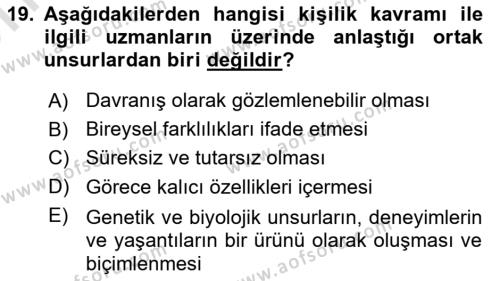 19. Aşağıdakilerden hangisi kişilik kavramı ile ilgili uzmanların üzerinde anlaştığı ortak unsurlardan biri değildir?

A) Davranış olarak gözlemlenebilir olması
B) Bireysel farklılıkları ifade etmesi
C) Süreksiz ve tutarsız olması
D) Görece kalıcı özellikleri içermesi
E) Genetik ve biyolojik unsurların, deneyimlerin ve yaşantıların bir ürünü olarak oluşması ve biçimlenmesi

www.aofsoru.com